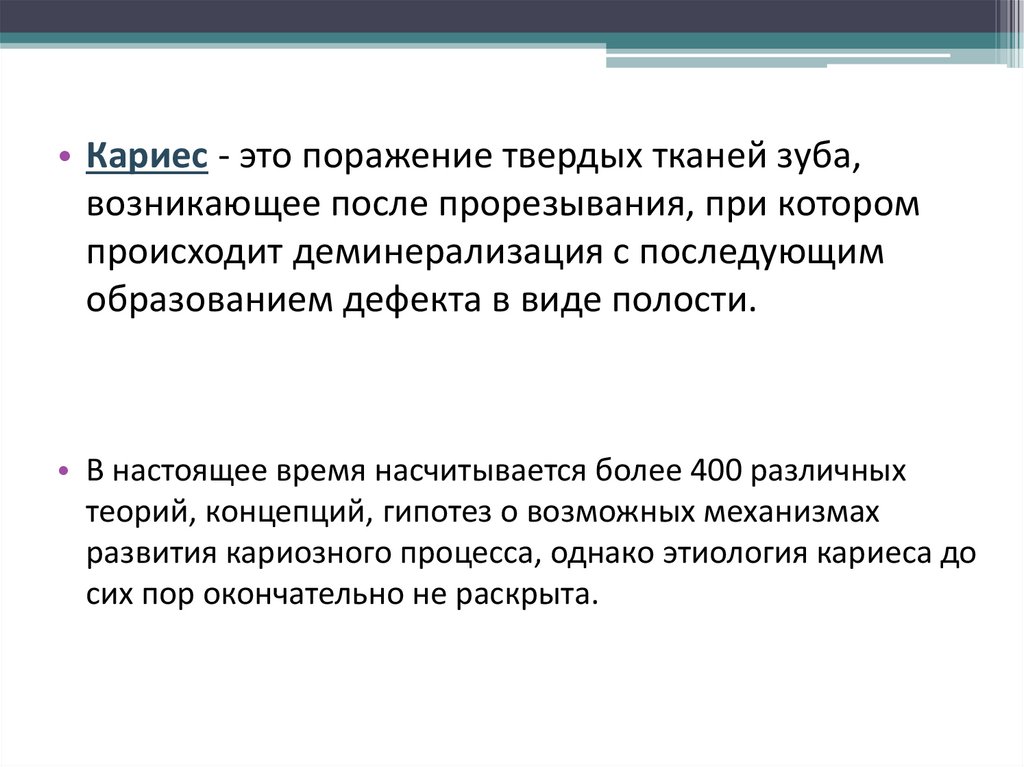 • Кариес - это поражение твердых тканей зуба, возникающее после прорезывания, при котором происходит деминерализация с последующим образованием дефекта в виде полости.

• В настоящее время насчитывается более 400 различных теорий, концепций, гипотез о возможных механизмах развития кариозного процесса, однако этиология кариеса до сих пор окончательно не раскрыта.